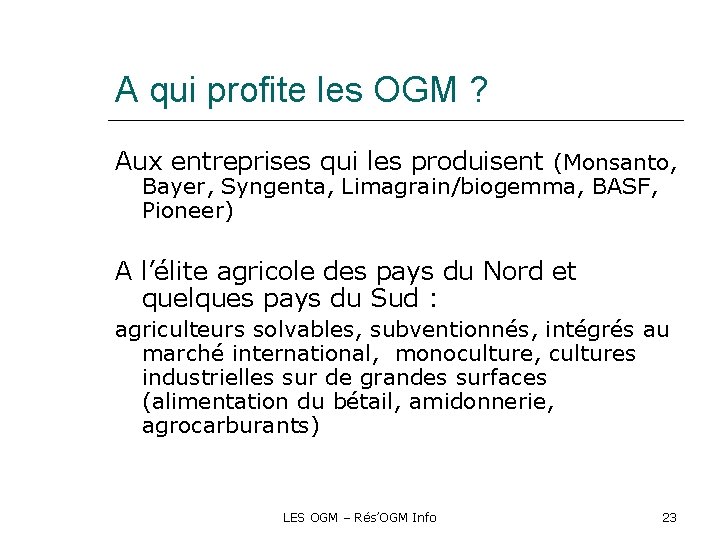 A qui profite les OGM ?

Aux entreprises qui les produisent (Monsanto, Bayer, Syngenta, Limagrain/biogemma, BASF, Pioneer)

A l'élite agricole des pays du Nord et quelques pays du Sud :

agriculteurs solvables, subventionnés, intégrés au marché international, monoculture, cultures industrielles sur de grandes surfaces (alimentation du bétail, amidonnerie, agrocarburants)

LES OGM – Rés'OGM Info

23